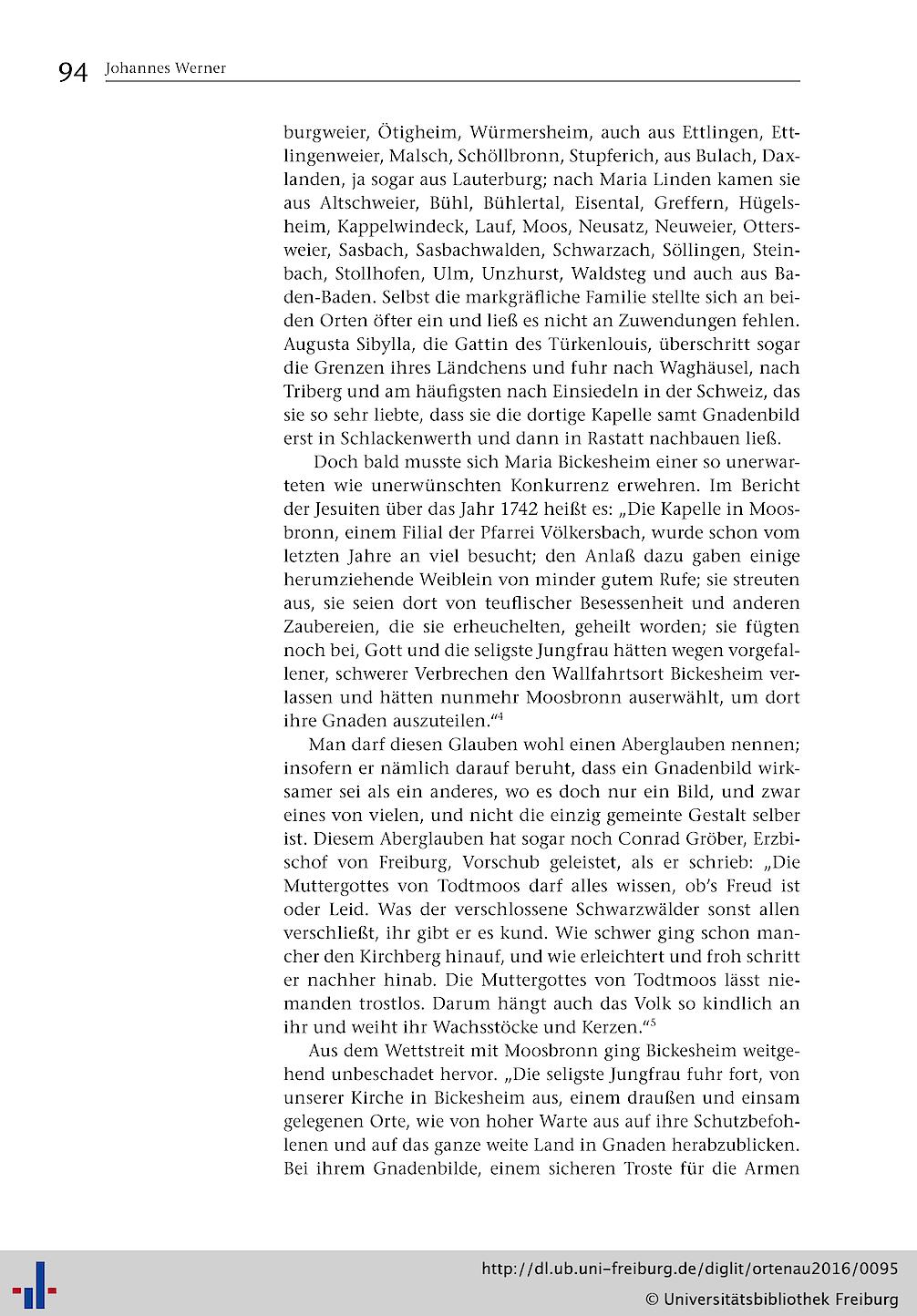 94 Johannes Werner

burgweier, Ötigheim, Würmersheim, auch aus Ettlingen, Ettlingenweier, Malsch, Schöllbronn, Stupferich, aus Bulach, Daxlanden, ja sogar aus Lauterburg; nach Maria Linden kamen sie aus Altschweier, Bühl, Bühlertal, Eisental, Greffern, Hügelsheim, Kappelwindeck, Lauf, Moos, Neusatz, Neuweier, Ottersweier, Sasbach, Sasbachwalden, Schwarzach, Söllingen, Steinbach, Stollhofen, Ulm, Unzhurst, Waldsteg und auch aus Baden-Baden. Selbst die markgräfliche Familie stellte sich an beiden Orten öfter ein und ließ es nicht an Zuwendungen fehlen. Augusta Sibylla, die Gattin des Türkenlouis, überschritt sogar die Grenzen ihres Ländchens und fuhr nach Waghäusel, nach Triberg und am häufigsten nach Einsiedeln in der Schweiz, das sie so sehr liebte, dass sie die dortige Kapelle samt Gnadenbild erst in Schlackenwerth und dann in Rastatt nachbauen ließ.

Doch bald musste sich Maria Bickesheim einer so unerwarteten wie unerwünschten Konkurrenz erwehren. Im Bericht der Jesuiten über das Jahr 1742 heißt es: „Die Kapelle in Moosbronn, einem Filial der Pfarrei Völkersbach, wurde schon vom letzten Jahre an viel besucht; den Anlaß dazu gaben einige herumziehende Weiblein von minder gutem Rufe; sie streuten aus, sie seien dort von teuflischer Besessenheit und anderen Zaubereien, die sie erheuchelten, geheilt worden; sie fügten noch bei, Gott und die seligste Jungfrau hätten wegen vorgefallener, schwerer Verbrechen den Wallfahrtsort Bickesheim verlassen und hätten nunmehr Moosbronn auserwählt, um dort ihre Gnaden auszuteilen.“$^4$

Man darf diesen Glauben wohl einen Aberglauben nennen; insofern er nämlich darauf beruht, dass ein Gnadenbild wirksamer sei als ein anderes, wo es doch nur ein Bild, und zwar eines von vielen, und nicht die einzig gemeinte Gestalt selber ist. Diesem Aberglauben hat sogar noch Conrad Gröber, Erzbischof von Freiburg, Vorschub geleistet, als er schrieb: „Die Muttergottes von Todtmoos darf alles wissen, ob's Freud ist oder Leid. Was der verschlossene Schwarzwälder sonst allen verschließt, ihr gibt er es kund. Wie schwer ging schon mancher den Kirchberg hinauf, und wie erleichtert und froh schritt er nachher hinab. Die Muttergottes von Todtmoos lässt niemanden trostlos. Darum hängt auch das Volk so kindlich an ihr und weiht ihr Wachsstöcke und Kerzen.“$^5$

Aus dem Wettstreit mit Moosbronn ging Bickesheim weitgehend unbeschadet hervor. „Die seligste Jungfrau fuhr fort, von unserer Kirche in Bickesheim aus, einem draußen und einsam gelegenen Orte, wie von hoher Warte aus auf ihre Schutzbefohlenen und auf das ganze weite Land in Gnaden herabzublicken. Bei ihrem Gnadenbilde, einem sicheren Troste für die Armen

http://dl.ub.uni-freiburg.de/diglit/ortenau2016/0095
© Universitätsbibliothek Freiburg